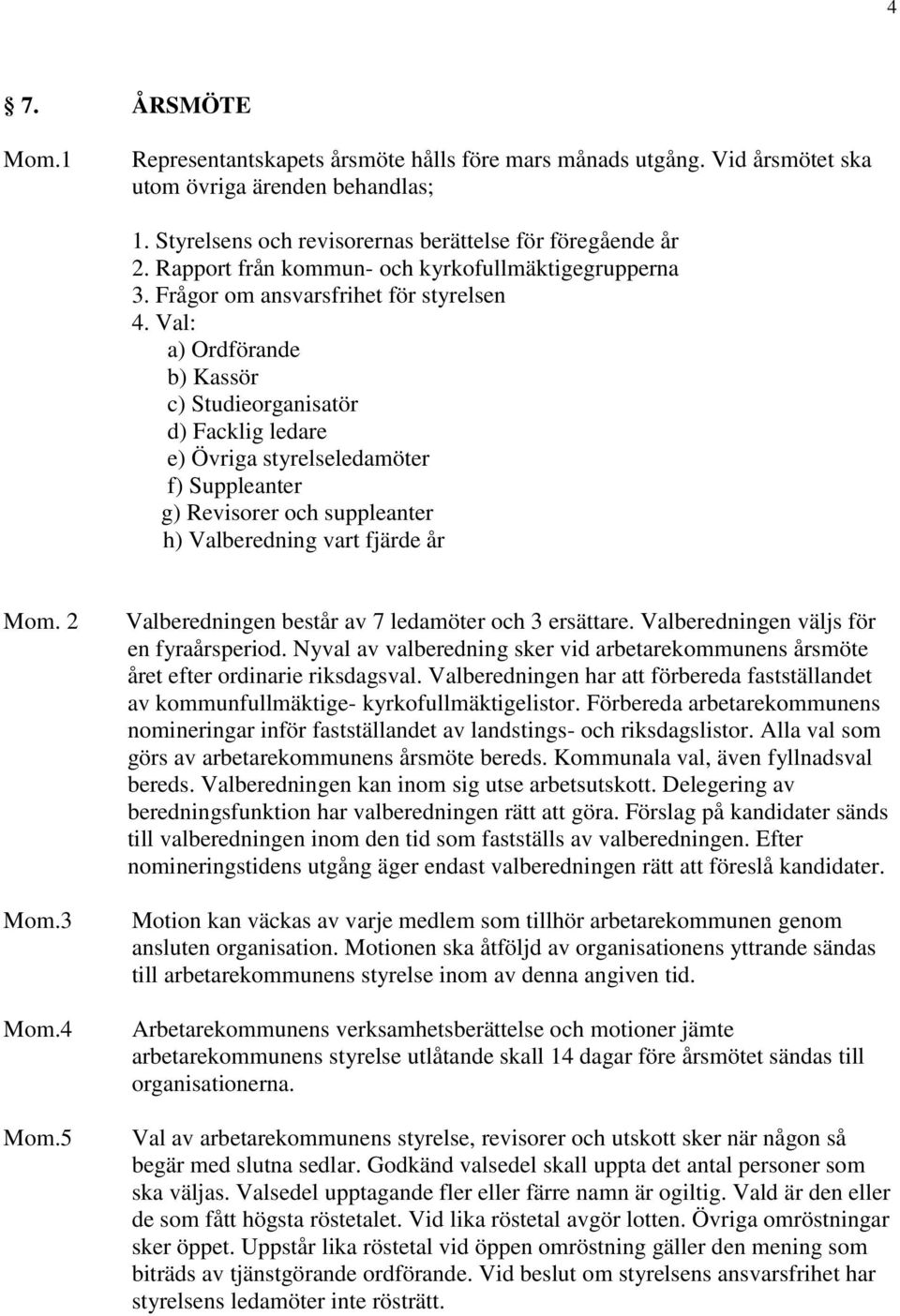 4

§ 7. ÅRSMÖTE

Mom.1 Representantskapets årsmöte hålls före mars månads utgång. Vid årsmötet ska utom övriga ärenden behandlas;

1. Styrelsens och revisorernas berättelse för föregående år
2. Rapport från kommun- och kyrkofullmäktigegrupperna
3. Frågor om ansvarsfrihet för styrelsen
4. Val:
a) Ordförande
b) Kassör
c) Studieorganisatör
d) Facklig ledare
e) Övriga styrelseledamöter
f) Suppleanter
g) Revisorer och suppleanter
h) Valberedning vart fjärde år

Mom. 2 Valberedningen består av 7 ledamöter och 3 ersättare. Valberedningen väljs för en fyraårsperiod. Nyval av valberedning sker vid arbetarekommunens årsmöte året efter ordinarie riksdagsval. Valberedningen har att förbereda fastställandet av kommunfullmäktige- kyrkofullmäktigelistor. Förbereda arbetarekommunens nomineringar inför fastställandet av landstings- och riksdagslistor. Alla val som görs av arbetarekommunens årsmöte bereds. Kommunala val, även fyllnadsval bereds. Valberedningen kan inom sig utse arbetsutskott. Delegering av beredningsfunktion har valberedningen rätt att göra. Förslag på kandidater sänds till valberedningen inom den tid som fastställs av valberedningen. Efter nomineringstidens utgång äger endast valberedningen rätt att föreslå kandidater.

Mom.3 Motion kan väckas av varje medlem som tillhör arbetarekommunen genom ansluten organisation. Motionen ska åtföljd av organisationens yttrande sändas till arbetarekommunens styrelse inom av denna angiven tid.

Mom.4 Arbetarekommunens verksamhetsberättelse och motioner jämte arbetarekommunens styrelse utlåtande skall 14 dagar före årsmötet sändas till organisationerna.

Mom.5 Val av arbetarekommunens styrelse, revisorer och utskott sker när någon så begär med slutna sedlar. Godkänd valsedel skall uppta det antal personer som ska väljas. Valsedel upptagande fler eller färre namn är ogiltig. Vald är den eller de som fått högsta röstetalet. Vid lika röstetal avgör lotten. Övriga omröstningar sker öppet. Uppstår lika röstetal vid öppen omröstning gäller den mening som biträds av tjänstgörande ordförande. Vid beslut om styrelsens ansvarsfrihet har styrelsens ledamöter inte rösträtt.